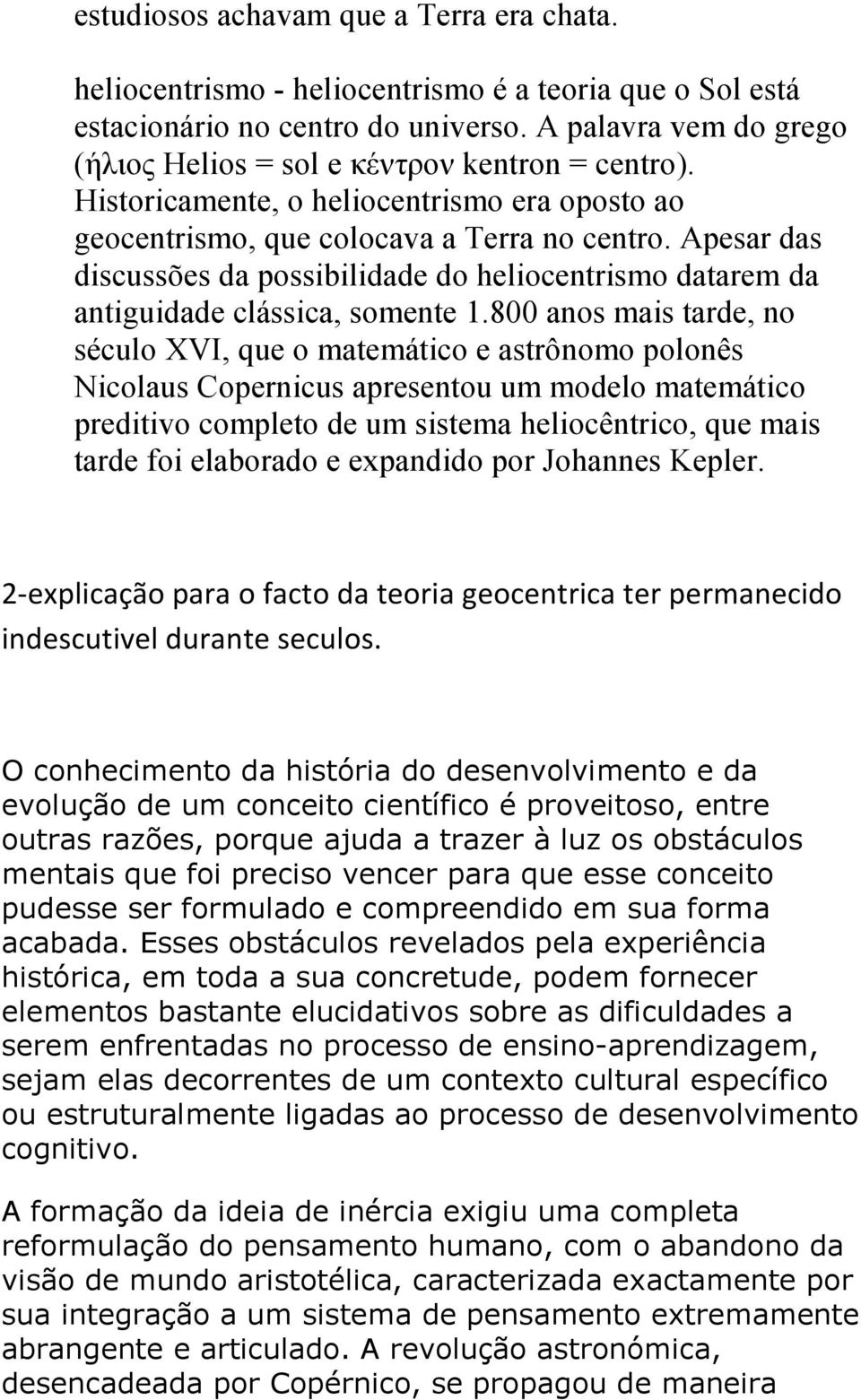 estudiosos achavam que a Terra era chata.

heliocentrismo - heliocentrismo é a teoria que o Sol está estacionário no centro do universo. A palavra vem do grego (ήλιος Helios = sol e κέντρον kentron = centro). Historicamente, o heliocentrismo era oposto ao geocentrismo, que colocava a Terra no centro. Apesar das discussões da possibilidade do heliocentrismo datarem da antiguidade clássica, somente 1.800 anos mais tarde, no século XVI, que o matemático e astrônomo polonês Nicolaus Copernicus apresentou um modelo matemático preditivo completo de um sistema heliocêntrico, que mais tarde foi elaborado e expandido por Johannes Kepler.

2-explicação para o facto da teoria geocentrica ter permanecido indescutivel durante seculos.

O conhecimento da história do desenvolvimento e da evolução de um conceito científico é proveitoso, entre outras razões, porque ajuda a trazer à luz os obstáculos mentais que foi preciso vencer para que esse conceito pudesse ser formulado e compreendido em sua forma acabada. Esses obstáculos revelados pela experiência histórica, em toda a sua concretude, podem fornecer elementos bastante elucidativos sobre as dificuldades a serem enfrentadas no processo de ensino-aprendizagem, sejam elas decorrentes de um contexto cultural específico ou estruturalmente ligadas ao processo de desenvolvimento cognitivo.

A formação da ideia de inércia exigiu uma completa reformulação do pensamento humano, com o abandono da visão de mundo aristotélica, caracterizada exactamente por sua integração a um sistema de pensamento extremamente abrangente e articulado. A revolução astronómica, desencadeada por Copérnico, se propagou de maneira